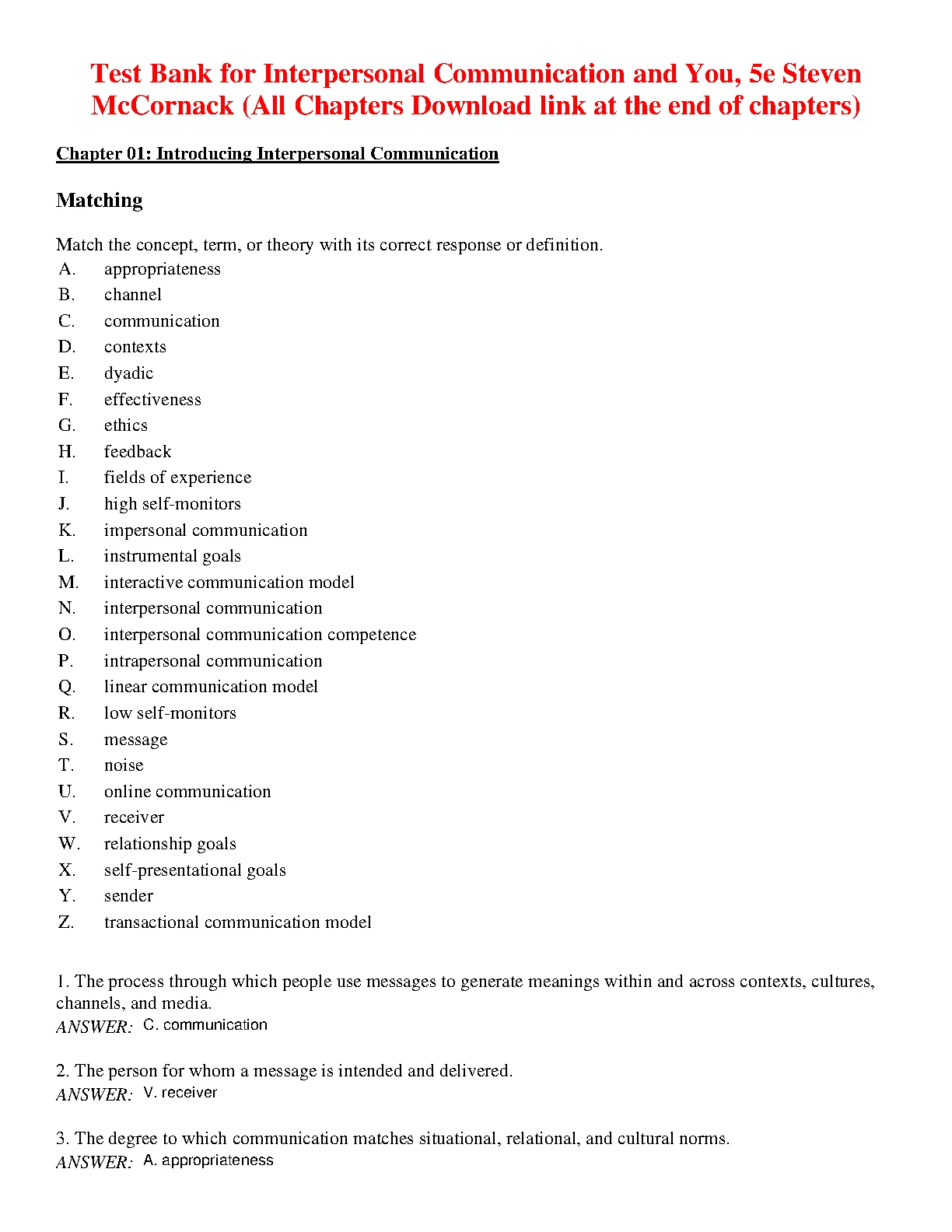 Test Bank for Interpersonal Communication and You, 5e Steven McCornack (All Chapters Download link at the end of chapters)

Chapter 01: Introducing Interpersonal Communication

Matching

Match the concept, term, or theory with its correct response or definition.
A. appropriateness
B. channel
C. communication
D. contexts
E. dyadic
F. effectiveness
G. ethics
H. feedback
I. fields of experience
J. high self-monitors
K. impersonal communication
L. instrumental goals
M. interactive communication model
N. interpersonal communication
O. interpersonal communication competence
P. intrapersonal communication
Q. linear communication model
R. low self-monitors
S. message
T. noise
U. online communication
V. receiver
W. relationship goals
X. self-presentational goals
Y. sender
Z. transactional communication model

1. The process through which people use messages to generate meanings within and across contexts, cultures, channels, and media.
ANSWER: C. communication

2. The person for whom a message is intended and delivered.
ANSWER: V. receiver

3. The degree to which communication matches situational, relational, and cultural norms.
ANSWER: A. appropriateness